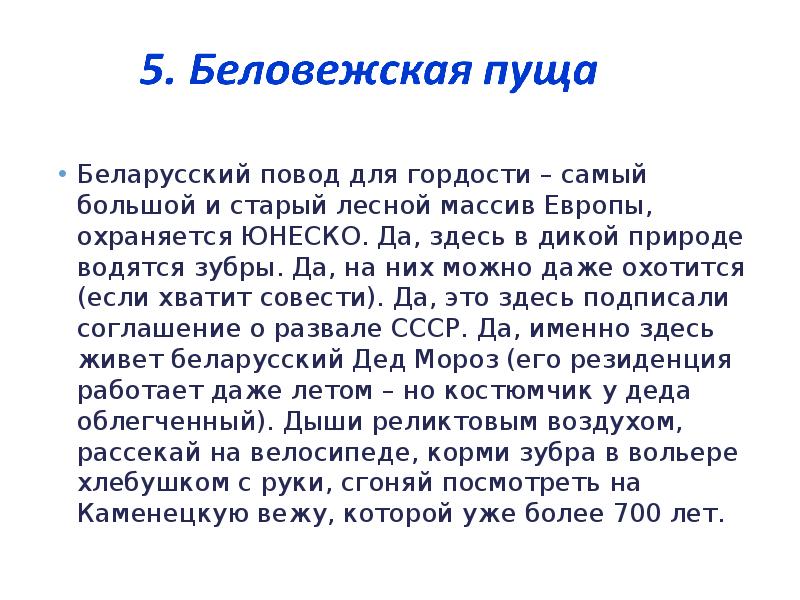 5. Беловежская пуща

• Беларусский повод для гордости – самый большой и старый лесной массив Европы, охраняется ЮНЕСКО. Да, здесь в дикой природе водятся зубры. Да, на них можно даже охотится (если хватит совести). Да, это здесь подписали соглашение о развале СССР. Да, именно здесь живет беларусский Дед Мороз (его резиденция работает даже летом – но костюмчик у деда облегченный). Дыши реликтовым воздухом, рассекай на велосипеде, корми зубра в вольере хлебушком с руки, сгоняй посмотреть на Каменецкую вежу, которой уже более 700 лет.